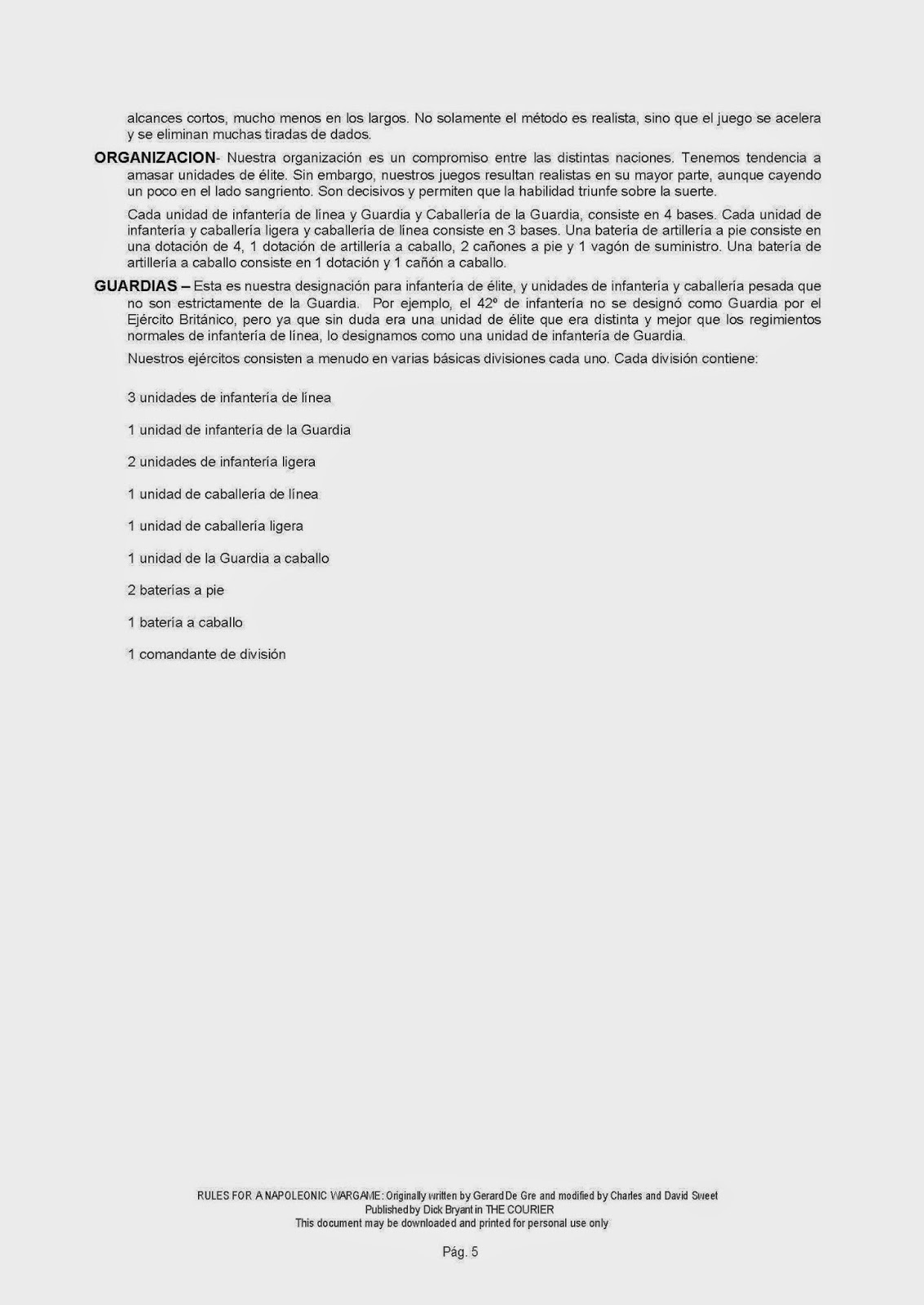 alcances cortos, mucho menos en los largos. No solamente el método es realista, sino que el juego se acelera y se eliminan muchas tiradas de dados.

ORGANIZACION- Nuestra organización es un compromiso entre las distintas naciones. Tenemos tendencia a amasar unidades de élite. Sin embargo, nuestros juegos resultan realistas en su mayor parte, aunque cayendo un poco en el lado sangriento. Son decisivos y permiten que la habilidad triunfe sobre la suerte.

Cada unidad de infantería de línea y Guardia y Caballería de la Guardia, consiste en 4 bases. Cada unidad de infantería y caballería ligera y caballería de línea consiste en 3 bases. Una batería de artillería a pie consiste en una dotación de 4, 1 dotación de artillería a caballo, 2 cañones a pie y 1 vagón de suministro. Una batería de artillería a caballo consiste en 1 dotación y 1 cañón a caballo.

GUARDIAS – Esta es nuestra designación para infantería de élite, y unidades de infantería y caballería pesada que no son estrictamente de la Guardia. Por ejemplo, el 42º de infantería no se designó como Guardia por el Ejército Británico, pero ya que sin duda era una unidad de élite que era distinta y mejor que los regimientos normales de infantería de línea, lo designamos como una unidad de infantería de Guardia.

Nuestros ejércitos consisten a menudo en varias básicas divisiones cada uno. Cada división contiene:

3 unidades de infantería de línea

1 unidad de infantería de la Guardia

2 unidades de infantería ligera

1 unidad de caballería de línea

1 unidad de caballería ligera

1 unidad de la Guardia a caballo

2 baterías a pie

1 batería a caballo

1 comandante de división

RULES FOR A NAPOLEONIC WARGAME: Originally written by Gerard De Gre and modified by Charles and David Sweet
Published by Dick Bryant in THE COURIER
This document may be downloaded and printed for personal use only

Pág. 5